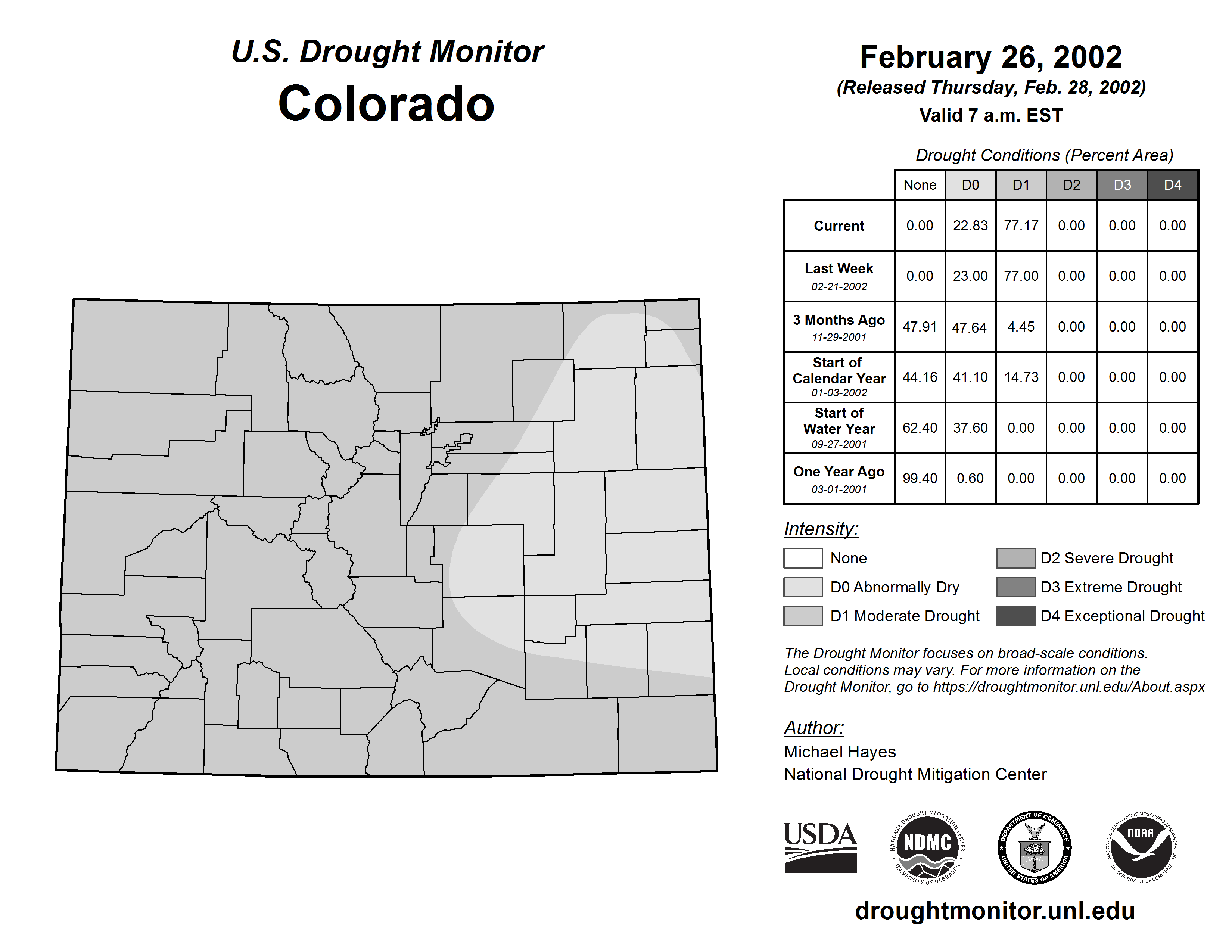 U.S. Drought Monitor
Colorado

February 26, 2002
(Released Thursday, Feb. 28, 2002)
Valid 7 a.m. EST

Drought Conditions (Percent Area)

| | None | D0 | D1 | D2 | D3 | D4 |
|---|---|---|---|---|---|---|
| Current | 0.00 | 22.83 | 77.17 | 0.00 | 0.00 | 0.00 |
| Last Week 02-21-2002 | 0.00 | 23.00 | 77.00 | 0.00 | 0.00 | 0.00 |
| 3 Months Ago 11-29-2001 | 47.91 | 47.64 | 4.45 | 0.00 | 0.00 | 0.00 |
| Start of Calendar Year 01-03-2002 | 44.16 | 41.10 | 14.73 | 0.00 | 0.00 | 0.00 |
| Start of Water Year 09-27-2001 | 62.40 | 37.60 | 0.00 | 0.00 | 0.00 | 0.00 |
| One Year Ago 03-01-2001 | 99.40 | 0.60 | 0.00 | 0.00 | 0.00 | 0.00 |

Intensity:
None
D0 Abnormally Dry
D1 Moderate Drought
D2 Severe Drought
D3 Extreme Drought
D4 Exceptional Drought

The Drought Monitor focuses on broad-scale conditions. Local conditions may vary. For more information on the Drought Monitor, go to https://droughtmonitor.unl.edu/About.aspx

Author:
Michael Hayes
National Drought Mitigation Center

USDA
NATIONAL DROUGHT MITIGATION CENTER NDMC UNIVERSITY OF NEBRASKA
DEPARTMENT OF COMMERCE UNITED STATES OF AMERICA
NATIONAL OCEANIC AND ATMOSPHERIC ADMINISTRATION NOAA U.S. DEPARTMENT OF COMMERCE

droughtmonitor.unl.edu